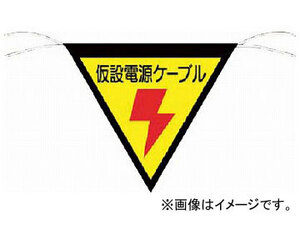 仮設電源ケーブル

※画像はイメージです。